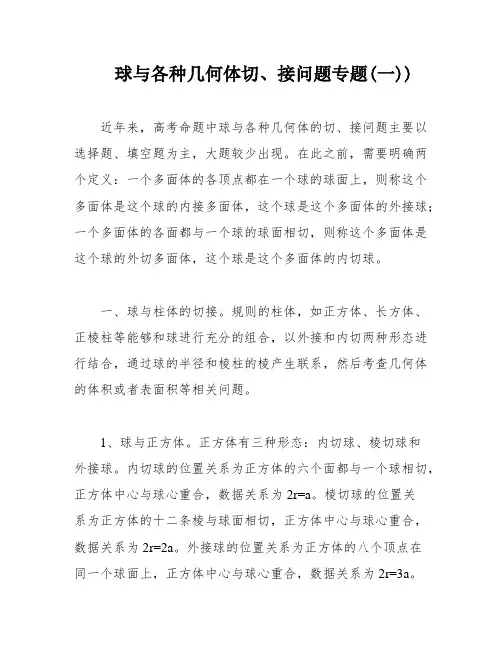 球与各种几何体切、接问题专题(一))

近年来，高考命题中球与各种几何体的切、接问题主要以选择题、填空题为主，大题较少出现。在此之前，需要明确两个定义：一个多面体的各顶点都在一个球的球面上，则称这个多面体是这个球的内接多面体，这个球是这个多面体的外接球；一个多面体的各面都与一个球的球面相切，则称这个多面体是这个球的外切多面体，这个球是这个多面体的内切球。

一、球与柱体的切接。规则的柱体，如正方体、长方体、正棱柱等能够和球进行充分的组合，以外接和内切两种形态进行结合，通过球的半径和棱柱的棱产生联系，然后考查几何体的体积或者表面积等相关问题。

1、球与正方体。正方体有三种形态：内切球、棱切球和外接球。内切球的位置关系为正方体的六个面都与一个球相切，正方体中心与球心重合，数据关系为 2r=a。棱切球的位置关系为正方体的十二条棱与球面相切，正方体中心与球心重合，数据关系为 2r=2a。外接球的位置关系为正方体的八个顶点在同一个球面上，正方体中心与球心重合，数据关系为 2r=3a。